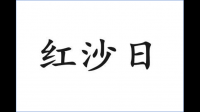 红沙日